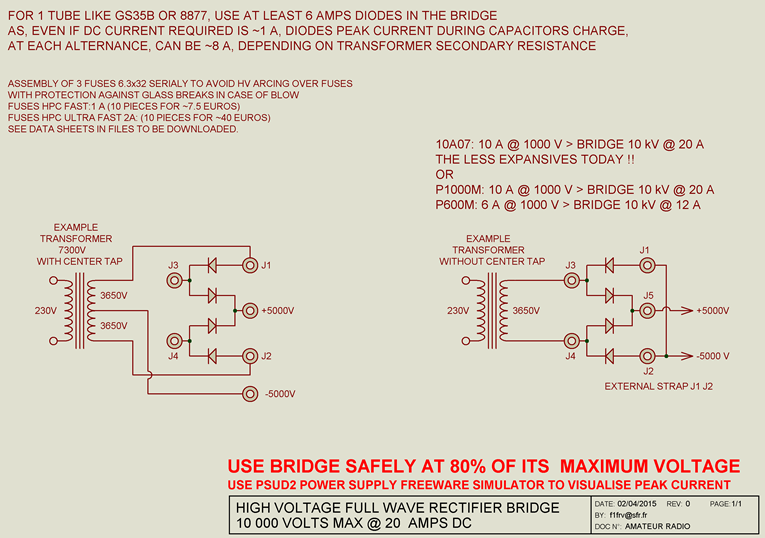 FOR 1 TUBE LIKE GS35B OR 8877, USE AT LEAST 6 AMPS DIODES IN THE BRIDGE
AS, EVEN IF DC CURRENT REQUIRED IS ~1 A, DIODES PEAK CURRENT DURING CAPACITORS CHARGE, AT EACH ALTERNANCE, CAN BE ~8 A, DEPENDING ON TRANSFORMER SECONDARY RESISTANCE

ASSEMBLY OF 3 FUSES 6.3x32 SERIALY TO AVOID HV ARCING OVER FUSES
WITH PROTECTION AGAINST GLASS BREAKS IN CASE OF BLOW
FUSES HPC FAST:1 A (10 PIECES FOR ~7.5 EUROS)
FUSES HPC ULTRA FAST 2A: (10 PIECES FOR ~40 EUROS)
SEE DATA SHEETS IN FILES TO BE DOWNLOADED.

10A07: 10 A @ 1000 V > BRIDGE 10 kV @ 20 A
THE LESS EXPANSIVES TODAY !!
OR
P1000M: 10 A @ 1000 V > BRIDGE 10 kV @ 20 A
P600M: 6 A @ 1000 V > BRIDGE 10 kV @ 12 A

EXAMPLE
TRANSFORMER
7300V
WITH CENTER TAP

230V
3650V
3650V
J3
J1
+5000V
J4
J2
-5000V

EXAMPLE
TRANSFORMER
WITHOUT CENTER TAP

230V
3650V
J3
J1
J5
+5000V
J4
-5000 V
J2
EXTERNAL STRAP J1 J2

USE BRIDGE SAFELY AT 80% OF ITS MAXIMUM VOLTAGE
USE PSUD2 POWER SUPPLY FREEWARE SIMULATOR TO VISUALISE PEAK CURRENT

HIGH VOLTAGE FULL WAVE RECTIFIER BRIDGE
10 000 VOLTS MAX @ 20 AMPS DC

DATE: 02/04/2015 REV: 0 PAGE:1/1
BY: f1frv@sfr.fr
DOC N°: AMATEUR RADIO